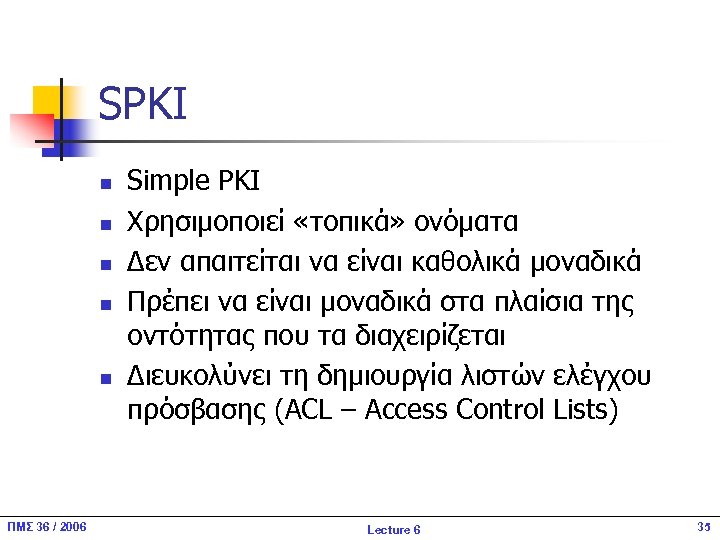 SPKI

- Simple PKI
- Χρησιμοποιεί «τοπικά» ονόματα
- Δεν απαιτείται να είναι καθολικά μοναδικά
- Πρέπει να είναι μοναδικά στα πλαίσια της οντότητας που τα διαχειρίζεται
- Διευκολύνει τη δημιουργία λιστών ελέγχου πρόσβασης (ACL – Access Control Lists)

ΠΜΣ 36 / 2006

Lecture 6

35